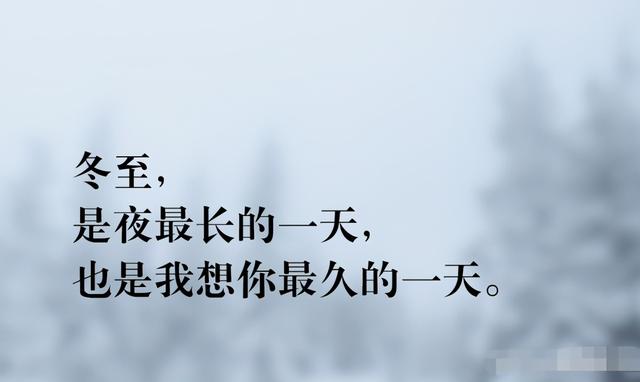 冬至，
是夜最长的一天，
也是我想你最久的一天。